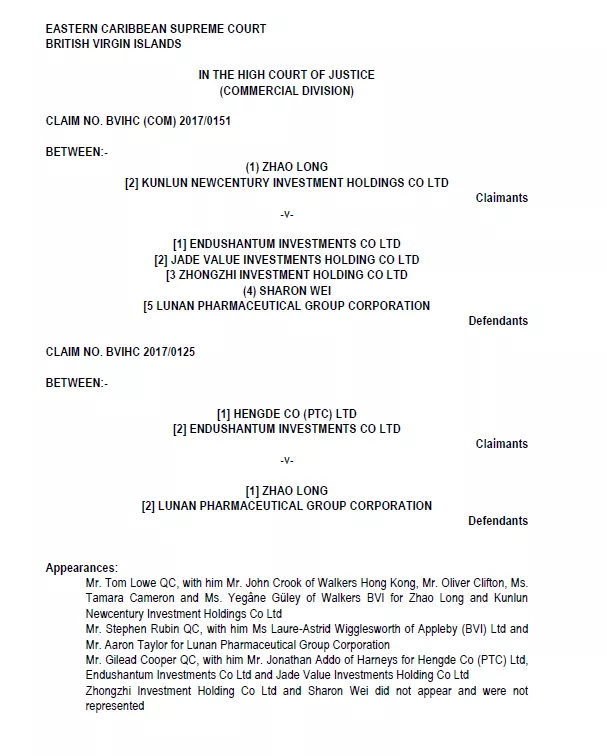 EASTERN CARIBBEAN SUPREME COURT
BRITISH VIRGIN ISLANDS

IN THE HIGH COURT OF JUSTICE
(COMMERCIAL DIVISION)

CLAIM NO. BVIHC (COM) 2017/0151

BETWEEN:-

(1) ZHAO LONG
[2] KUNLUN NEWCENTURY INVESTMENT HOLDINGS CO LTD

Claimants

-v-

[1] ENDUSHANTUM INVESTMENTS CO LTD
[2] JADE VALUE INVESTMENTS HOLDING CO LTD
[3 ZHONGZHI INVESTMENT HOLDING CO LTD
(4) SHARON WEI
[5 LUNAN PHARMACEUTICAL GROUP CORPORATION

Defendants

CLAIM NO. BVIHC 2017/0125

BETWEEN:-

[1] HENGDE CO (PTC) LTD
[2] ENDUSHANTUM INVESTMENTS CO LTD

Claimants

-v-

[1] ZHAO LONG
[2] LUNAN PHARMACEUTICAL GROUP CORPORATION

Defendants

Appearances:
Mr. Tom Lowe QC, with him Mr. John Crook of Walkers Hong Kong, Mr. Oliver Clifton, Ms. Tamara Cameron and Ms. Yegâne Güley of Walkers BVI for Zhao Long and Kunlun Newcentury Investment Holdings Co Ltd
Mr. Stephen Rubin QC, with him Ms Laure-Astrid Wigglesworth of Appleby (BVI) Ltd and Mr. Aaron Taylor for Lunan Pharmaceutical Group Corporation
Mr. Gilead Cooper QC, with him Mr. Jonathan Addo of Harneys for Hengde Co (PTC) Ltd, Endushantum Investments Co Ltd and Jade Value Investments Holding Co Ltd
Zhongzhi Investment Holding Co Ltd and Sharon Wei did not appear and were not represented